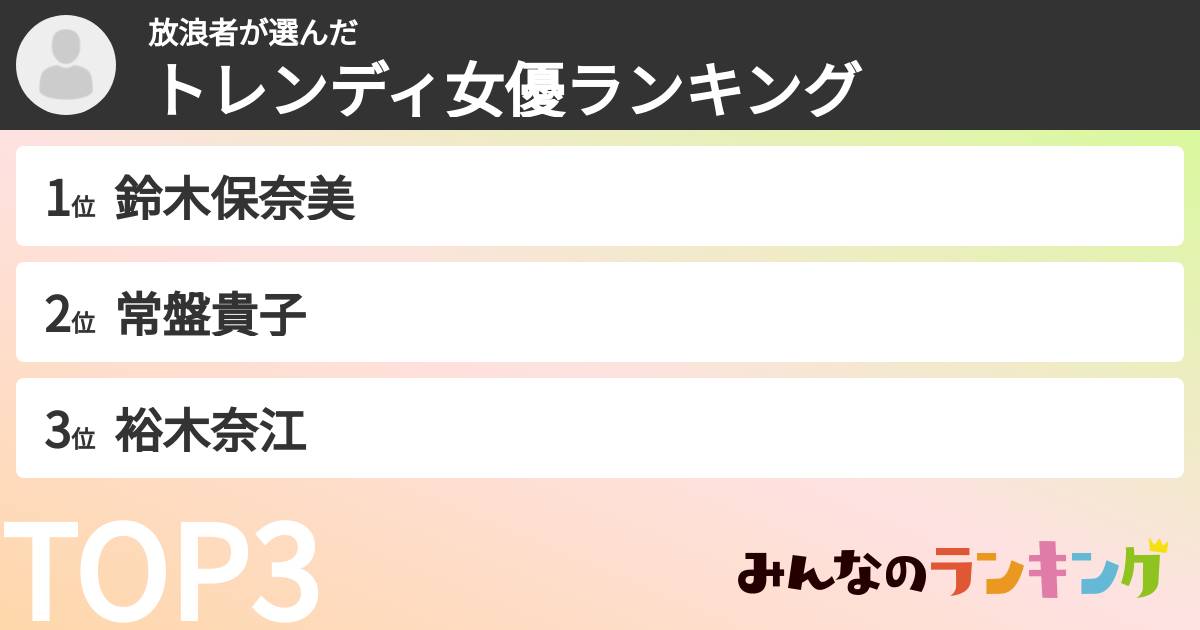 放浪者が選んだ
トレンディ女優ランキング

1位 鈴木保奈美

2位 常盤貴子

3位 裕木奈江

TOP3

みんなのランキング